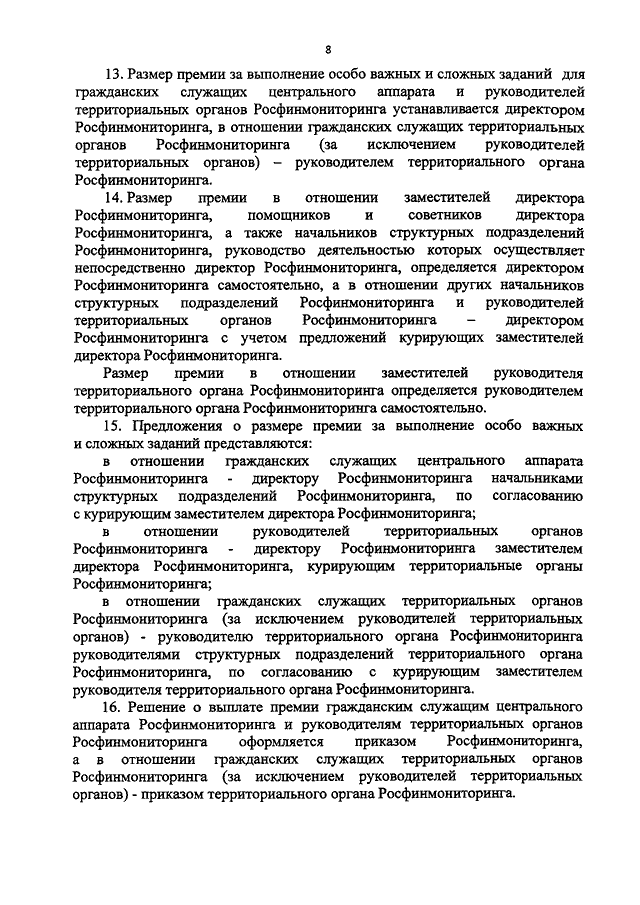 8

13. Размер премии за выполнение особо важных и сложных заданий для гражданских служащих центрального аппарата и руководителей территориальных органов Росфинмониторинга устанавливается директором Росфинмониторинга, в отношении гражданских служащих территориальных органов Росфинмониторинга (за исключением руководителей территориальных органов) – руководителем территориального органа Росфинмониторинга.

14. Размер премии в отношении заместителей директора Росфинмониторинга, помощников и советников директора Росфинмониторинга, а также начальников структурных подразделений Росфинмониторинга, руководство деятельностью которых осуществляет непосредственно директор Росфинмониторинга, определяется директором Росфинмониторинга самостоятельно, а в отношении других начальников структурных подразделений Росфинмониторинга и руководителей территориальных органов Росфинмониторинга – директором Росфинмониторинга с учетом предложений курирующих заместителей директора Росфинмониторинга.

Размер премии в отношении заместителей руководителя территориального органа Росфинмониторинга определяется руководителем территориального органа Росфинмониторинга самостоятельно.

15. Предложения о размере премии за выполнение особо важных и сложных заданий представляются:

в отношении гражданских служащих центрального аппарата Росфинмониторинга - директору Росфинмониторинга начальниками структурных подразделений Росфинмониторинга, по согласованию с курирующим заместителем директора Росфинмониторинга;

в отношении руководителей территориальных органов Росфинмониторинга - директору Росфинмониторинга заместителем директора Росфинмониторинга, курирующим территориальные органы Росфинмониторинга;

в отношении гражданских служащих территориальных органов Росфинмониторинга (за исключением руководителей территориальных органов) - руководителю территориального органа Росфинмониторинга руководителями структурных подразделений территориального органа Росфинмониторинга, по согласованию с курирующим заместителем руководителя территориального органа Росфинмониторинга.

16. Решение о выплате премии гражданским служащим центрального аппарата Росфинмониторинга и руководителям территориальных органов Росфинмониторинга оформляется приказом Росфинмониторинга, а в отношении гражданских служащих территориальных органов Росфинмониторинга (за исключением руководителей территориальных органов) - приказом территориального органа Росфинмониторинга.